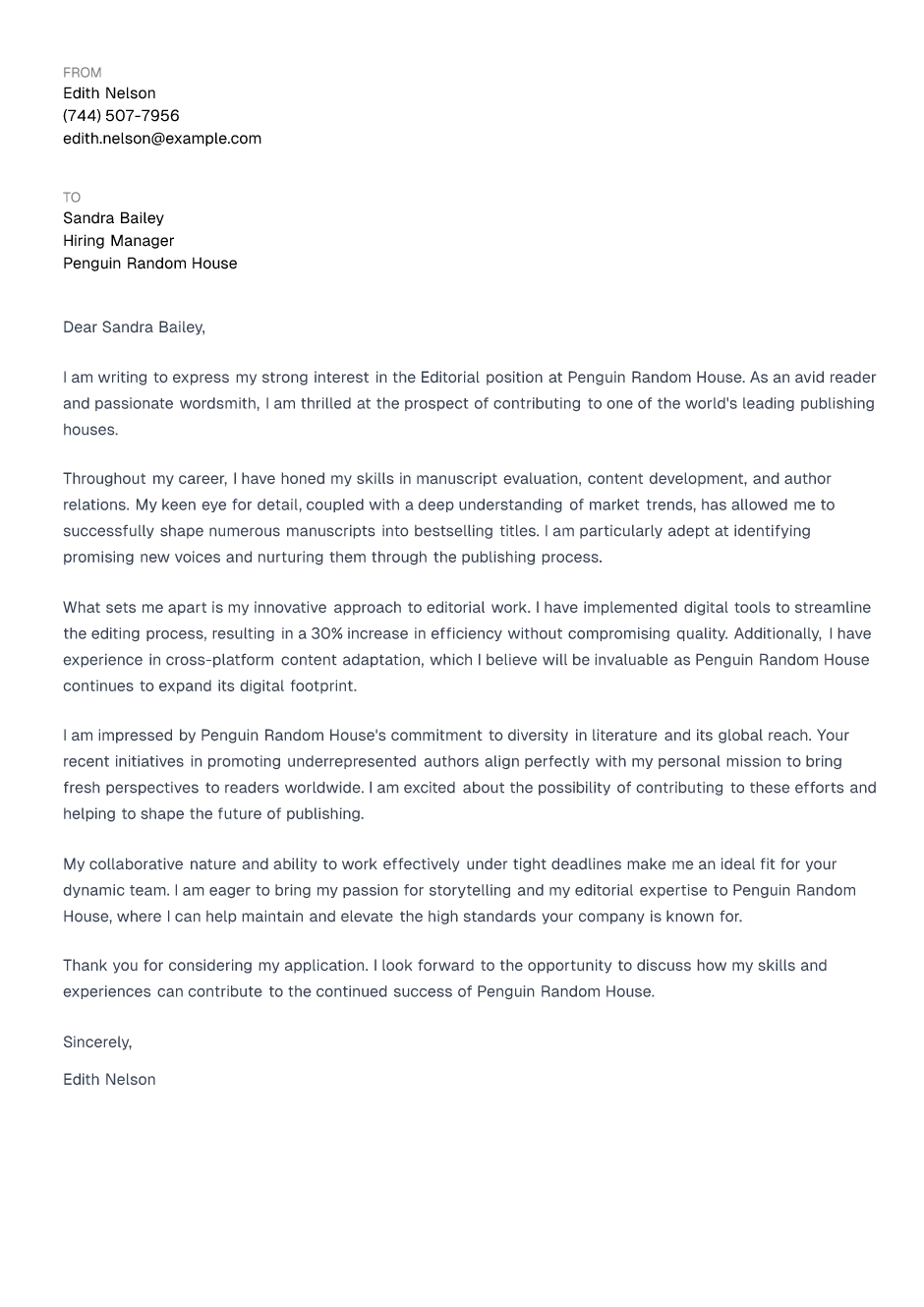 FROM
Edith Nelson
(744) 507-7956
edith.nelson@example.com

TO
Sandra Bailey
Hiring Manager
Penguin Random House

Dear Sandra Bailey,

I am writing to express my strong interest in the Editorial position at Penguin Random House. As an avid reader and passionate wordsmith, I am thrilled at the prospect of contributing to one of the world's leading publishing houses.

Throughout my career, I have honed my skills in manuscript evaluation, content development, and author relations. My keen eye for detail, coupled with a deep understanding of market trends, has allowed me to successfully shape numerous manuscripts into bestselling titles. I am particularly adept at identifying promising new voices and nurturing them through the publishing process.

What sets me apart is my innovative approach to editorial work. I have implemented digital tools to streamline the editing process, resulting in a 30% increase in efficiency without compromising quality. Additionally, I have experience in cross-platform content adaptation, which I believe will be invaluable as Penguin Random House continues to expand its digital footprint.

I am impressed by Penguin Random House's commitment to diversity in literature and its global reach. Your recent initiatives in promoting underrepresented authors align perfectly with my personal mission to bring fresh perspectives to readers worldwide. I am excited about the possibility of contributing to these efforts and helping to shape the future of publishing.

My collaborative nature and ability to work effectively under tight deadlines make me an ideal fit for your dynamic team. I am eager to bring my passion for storytelling and my editorial expertise to Penguin Random House, where I can help maintain and elevate the high standards your company is known for.

Thank you for considering my application. I look forward to the opportunity to discuss how my skills and experiences can contribute to the continued success of Penguin Random House.

Sincerely,

Edith Nelson